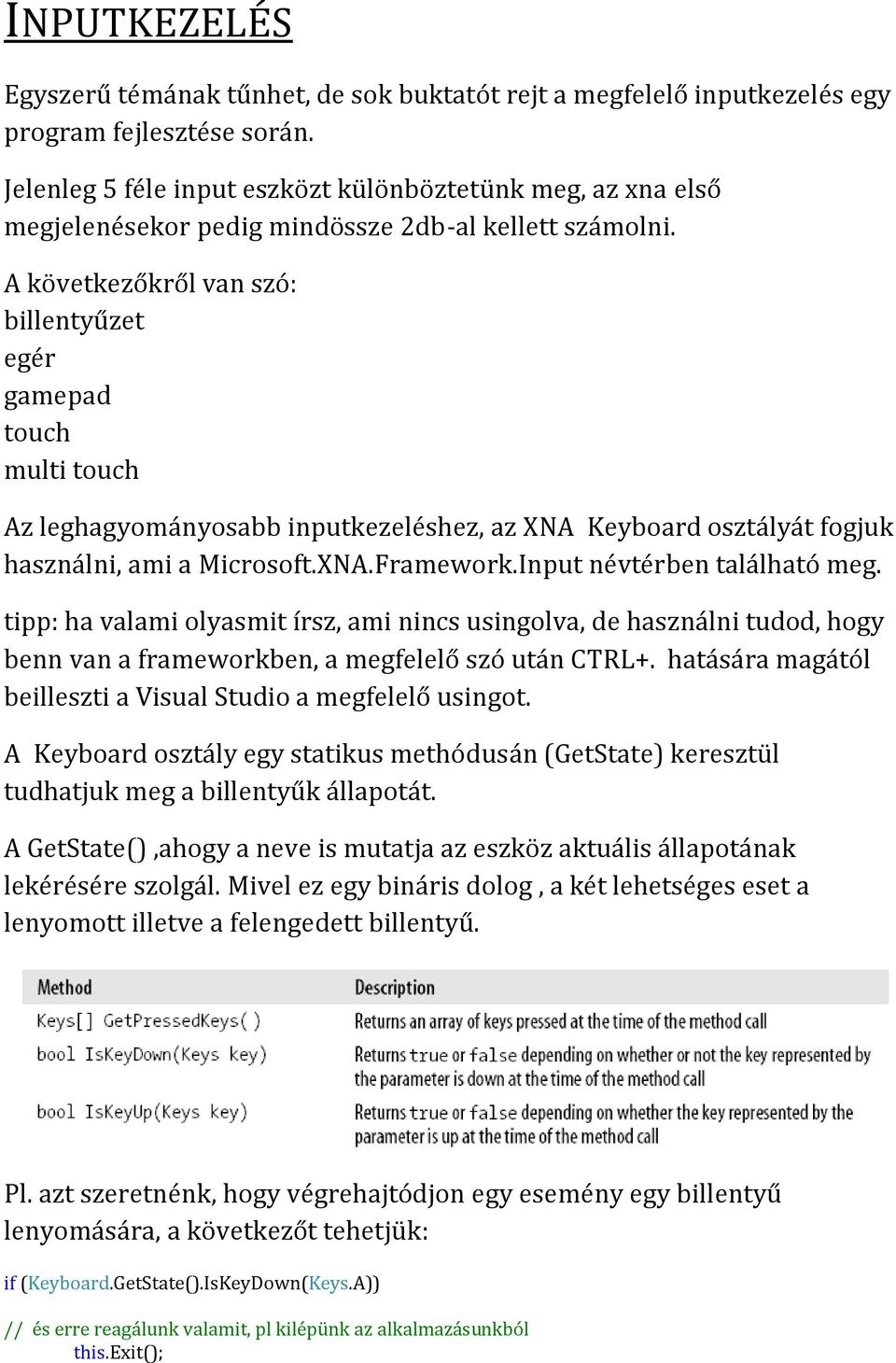 INPUTKEZELÉS

Egyszerű témának tűnhet, de sok buktatót rejt a megfelelő inputkezelés egy program fejlesztése során.

Jelenleg 5 féle input eszközt különböztetünk meg, az xna első megjelenésekor pedig mindössze 2db-al kellett számolni.

A következőkről van szó:
billentyűzet
egér
gamepad
touch
multi touch

Az leghagyományosabb inputkezeléshez, az XNA Keyboard osztályát fogjuk használni, ami a Microsoft.XNA.Framework.Input névtérben található meg.

tipp: ha valami olyasmit írsz, ami nincs usingolva, de használni tudod, hogy benn van a frameworkben, a megfelelő szó után CTRL+. hatására magától beilleszti a Visual Studio a megfelelő usingot.

A Keyboard osztály egy statikus methódusán (GetState) keresztül tudhatjuk meg a billentyűk állapotát.

A GetState() ,ahogy a neve is mutatja az eszköz aktuális állapotának lekérésére szolgál. Mivel ez egy bináris dolog , a két lehetséges eset a lenyomott illetve a felengedett billentyű.

| Method | Description |
|---|---|
| Keys[] GetPressedKeys() | Returns an array of keys pressed at the time of the method call |
| bool IsKeyDown(Keys key) | Returns true or false depending on whether or not the key represented by the parameter is down at the time of the method call |
| bool IsKeyUp(Keys key) | Returns true or false depending on whether the key represented by the parameter is up at the time of the method call |

Pl. azt szeretnénk, hogy végrehajtódjon egy esemény egy billentyű lenyomására, a következőt tehetjük:

if (Keyboard.GetState().IsKeyDown(Keys.A))
// és erre reagálunk valamit, pl kilépünk az alkalmazásunkból
this.Exit();